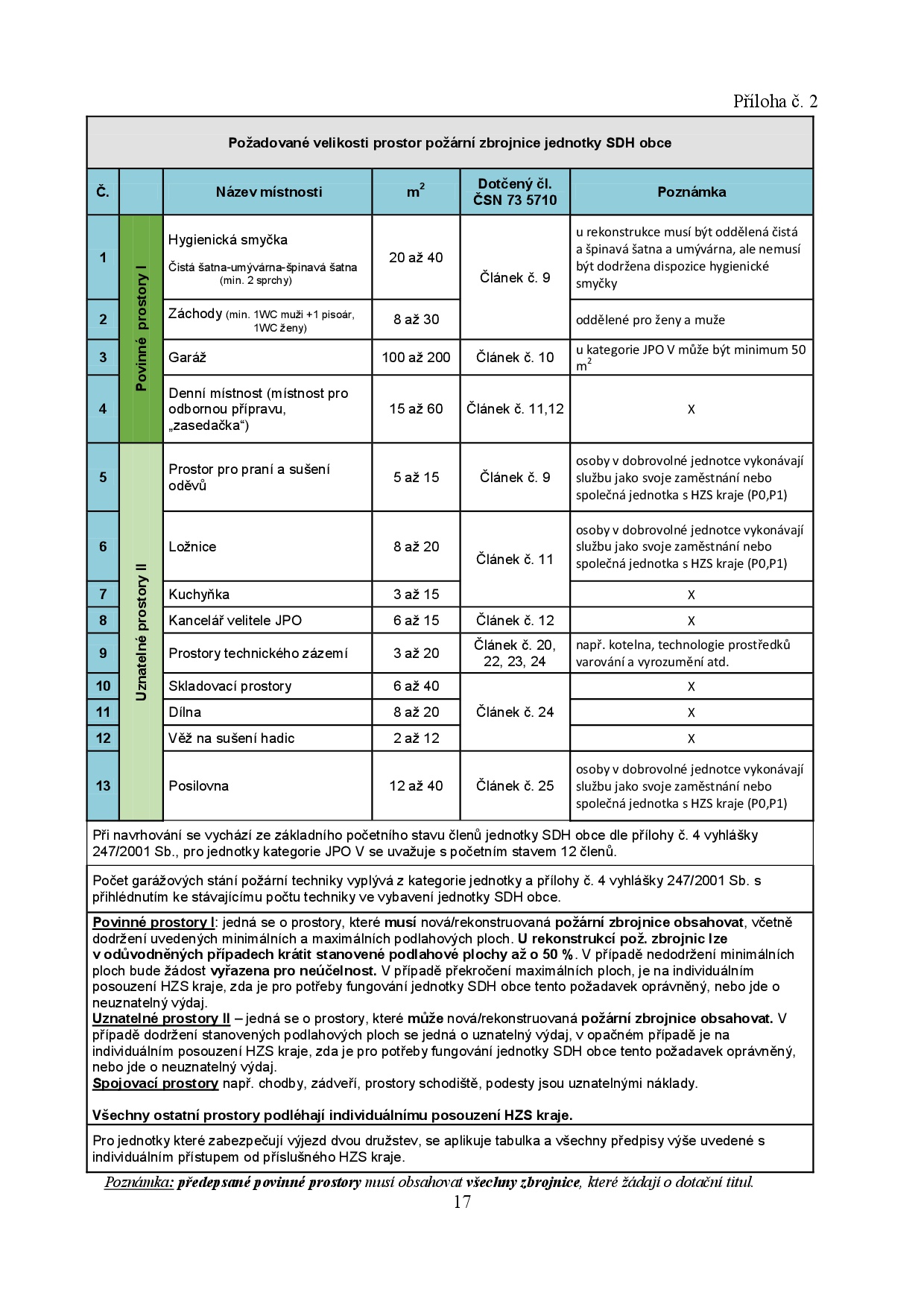 Příloha č. 2

Požadované velikosti prostor požární zbrojnice jednotky SDH obce

| Č. | | Název místnosti | $m^2$ | Dotčený čl. ČSN 73 5710 | Poznámka |
|---|---|---|---|---|---|
| 1 | Povinné prostory I | Hygienická smyčka Čistá šatna-umývárna-špinavá šatna (min. 2 sprchy) | 20 až 40 | Článek č. 9 | u rekonstrukce musí být oddělená čistá a špinavá šatna a umývárna, ale nemusí být dodržena dispozice hygienické smyčky |
| 2 | Povinné prostory I | Záchody (min. 1WC muži +1 pisoár, 1WC ženy) | 8 až 30 | Článek č. 9 | oddělené pro ženy a muže |
| 3 | Povinné prostory I | Garáž | 100 až 200 | Článek č. 10 | u kategorie JPO V může být minimum 50 $m^2$ |
| 4 | Povinné prostory I | Denní místnost (místnost pro odbornou přípravu, „zasedačka“) | 15 až 60 | Článek č. 11,12 | X |
| 5 | Uznatelné prostory II | Prostor pro praní a sušení oděvů | 5 až 15 | Článek č. 9 | osoby v dobrovolné jednotce vykonávají službu jako svoje zaměstnání nebo společná jednotka s HZS kraje (P0,P1) |
| 6 | Uznatelné prostory II | Ložnice | 8 až 20 | Článek č. 11 | osoby v dobrovolné jednotce vykonávají službu jako svoje zaměstnání nebo společná jednotka s HZS kraje (P0,P1) |
| 7 | Uznatelné prostory II | Kuchyňka | 3 až 15 | Článek č. 11 | X |
| 8 | Uznatelné prostory II | Kancelář velitele JPO | 6 až 15 | Článek č. 12 | X |
| 9 | Uznatelné prostory II | Prostory technického zázemí | 3 až 20 | Článek č. 20, 22, 23, 24 | např. kotelna, technologie prostředků varování a vyrozumění atd. |
| 10 | Uznatelné prostory II | Skladovací prostory | 6 až 40 | Článek č. 24 | X |
| 11 | Uznatelné prostory II | Dílna | 8 až 20 | Článek č. 24 | X |
| 12 | Uznatelné prostory II | Věž na sušení hadic | 2 až 12 | Článek č. 24 | X |
| 13 | Uznatelné prostory II | Posilovna | 12 až 40 | Článek č. 25 | osoby v dobrovolné jednotce vykonávají službu jako svoje zaměstnání nebo společná jednotka s HZS kraje (P0,P1) |

Při navrhování se vychází ze základního početního stavu členů jednotky SDH obce dle přílohy č. 4 vyhlášky 247/2001 Sb., pro jednotky kategorie JPO V se uvažuje s početním stavem 12 členů.

Počet garážových stání požární techniky vyplývá z kategorie jednotky a přílohy č. 4 vyhlášky 247/2001 Sb. s přihlédnutím ke stávajícímu počtu techniky ve vybavení jednotky SDH obce.

Povinné prostory I: jedná se o prostory, které musí nová/rekonstruovaná požární zbrojnice obsahovat, včetně dodržení uvedených minimálních a maximálních podlahových ploch. U rekonstrukcí pož. zbrojnic lze v odůvodněných případech krátit stanovené podlahové plochy až o 50 %. V případě nedodržení minimálních ploch bude žádost vyřazena pro neúčelnost. V případě překročení maximálních ploch, je na individuálním posouzení HZS kraje, zda je pro potřeby fungování jednotky SDH obce tento požadavek oprávněný, nebo jde o neuznatelný výdaj.
Uznatelné prostory II – jedná se o prostory, které může nová/rekonstruovaná požární zbrojnice obsahovat. V případě dodržení stanovených podlahových ploch se jedná o uznatelný výdaj, v opačném případě je na individuálním posouzení HZS kraje, zda je pro potřeby fungování jednotky SDH obce tento požadavek oprávněný, nebo jde o neuznatelný výdaj.
Spojovací prostory např. chodby, zádveří, prostory schodiště, podesty jsou uznatelnými náklady.

Všechny ostatní prostory podléhají individuálnímu posouzení HZS kraje.

Pro jednotky které zabezpečují výjezd dvou družstev, se aplikuje tabulka a všechny předpisy výše uvedené s individuálním přístupem od příslušného HZS kraje.

Poznámka: předepsané povinné prostory musí obsahovat všechny zbrojnice, které žádají o dotační titul.
17